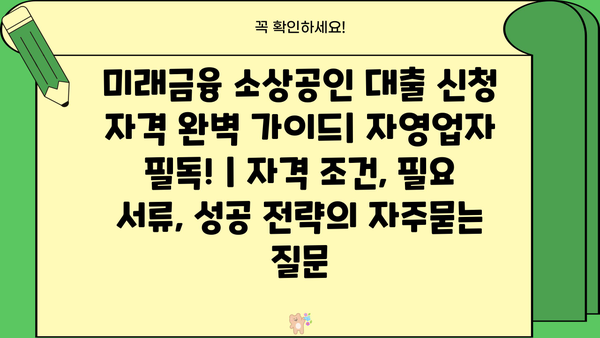 꼭 확인하세요!

미래금융 소상공인 대출 신청 자격 완벽 가이드| 자영업자 필독! | 자격 조건, 필요 서류, 성공 전략의 자주묻는 질문